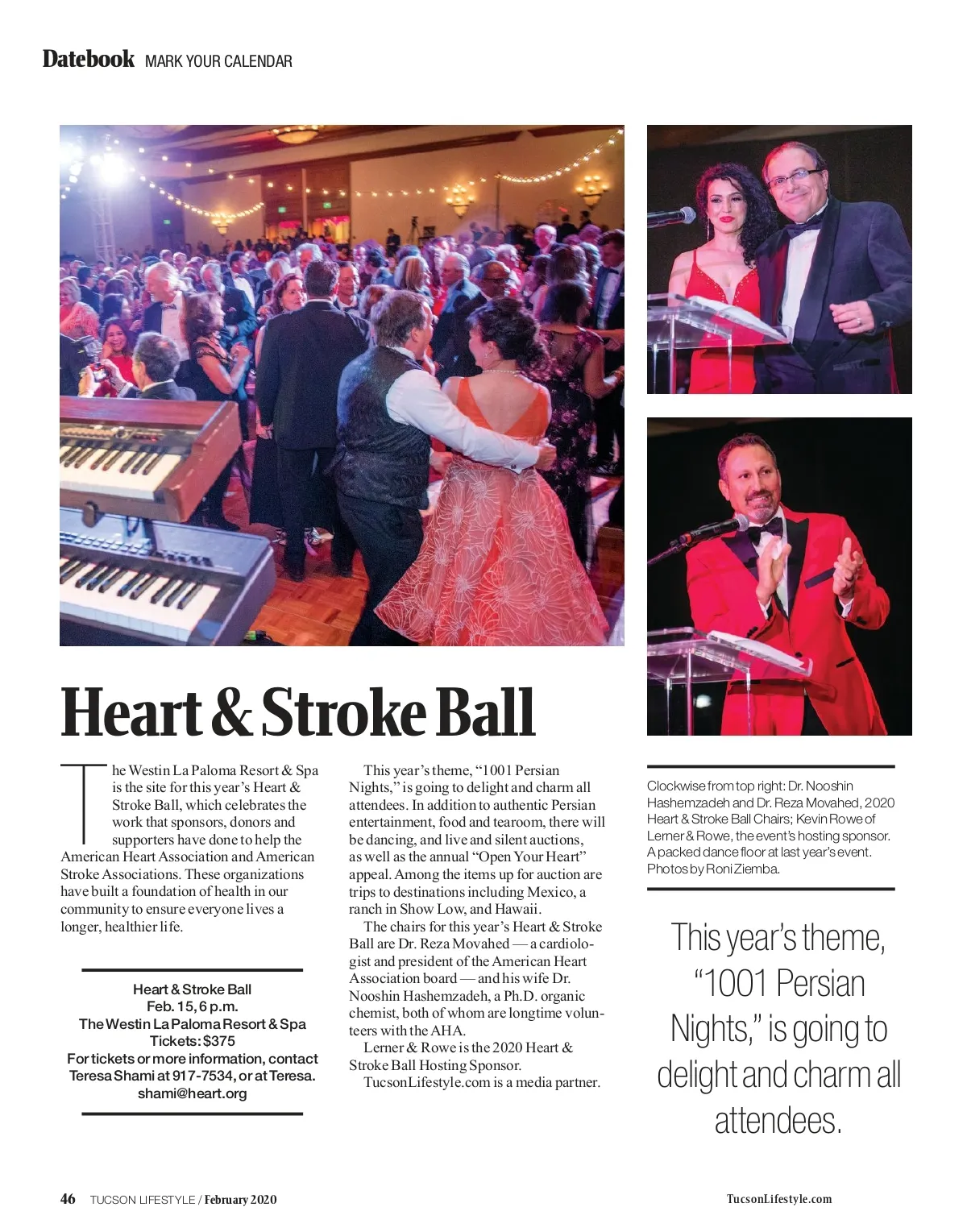 Datebook MARK YOUR CALENDAR

Heart & Stroke Ball

The Westin La Paloma Resort & Spa is the site for this year's Heart & Stroke Ball, which celebrates the work that sponsors, donors and supporters have done to help the American Heart Association and American Stroke Associations. These organizations have built a foundation of health in our community to ensure everyone lives a longer, healthier life.

Heart & Stroke Ball
Feb. 15, 6 p.m.
The Westin La Paloma Resort & Spa
Tickets: $375
For tickets or more information, contact Teresa Shami at 917-7534, or at Teresa.shami@heart.org

This year's theme, "1001 Persian Nights," is going to delight and charm all attendees. In addition to authentic Persian entertainment, food and tearoom, there will be dancing, and live and silent auctions, as well as the annual "Open Your Heart" appeal. Among the items up for auction are trips to destinations including Mexico, a ranch in Show Low, and Hawaii.

The chairs for this year's Heart & Stroke Ball are Dr. Reza Movahed — a cardiologist and president of the American Heart Association board — and his wife Dr. Nooshin Hashemzadeh, a Ph.D. organic chemist, both of whom are longtime volunteers with the AHA.

Lerner & Rowe is the 2020 Heart & Stroke Ball Hosting Sponsor.

TucsonLifestyle.com is a media partner.

Clockwise from top right: Dr. Nooshin Hashemzadeh and Dr. Reza Movahed, 2020 Heart & Stroke Ball Chairs; Kevin Rowe of Lerner & Rowe, the event's hosting sponsor. A packed dance floor at last year's event. Photos by Roni Ziemba.

This year's theme, "1001 Persian Nights," is going to delight and charm all attendees.

46 TUCSON LIFESTYLE / February 2020

TucsonLifestyle.com